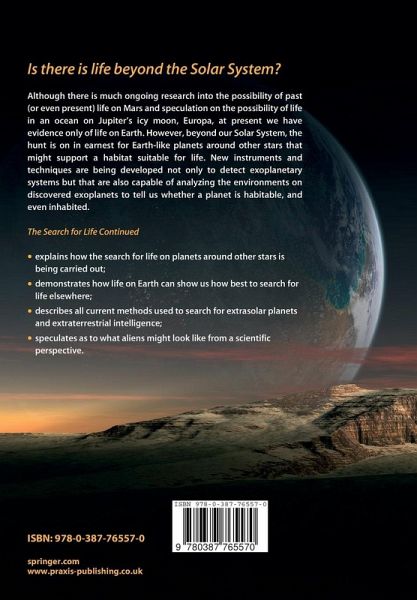 Is there is life beyond the Solar System?

Although there is much ongoing research into the possibility of past (or even present) life on Mars and speculation on the possibility of life in an ocean on Jupiter's icy moon, Europa, at present we have evidence only of life on Earth. However, beyond our Solar System, the hunt is on in earnest for Earth-like planets around other stars that might support a habitat suitable for life. New instruments and techniques are being developed not only to detect exoplanetary systems but that are also capable of analyzing the environments on discovered exoplanets to tell us whether a planet is habitable, and even inhabited.

The Search for Life Continued

• explains how the search for life on planets around other stars is being carried out;
• demonstrates how life on Earth can show us how best to search for life elsewhere;
• describes all current methods used to search for extrasolar planets and extraterrestrial intelligence;
• speculates as to what aliens might look like from a scientific perspective.

ISBN 978-0-387-76557-0

9 780387 765570

ISBN: 978-0-387-76557-0

springer.com
www.praxis-publishing.co.uk